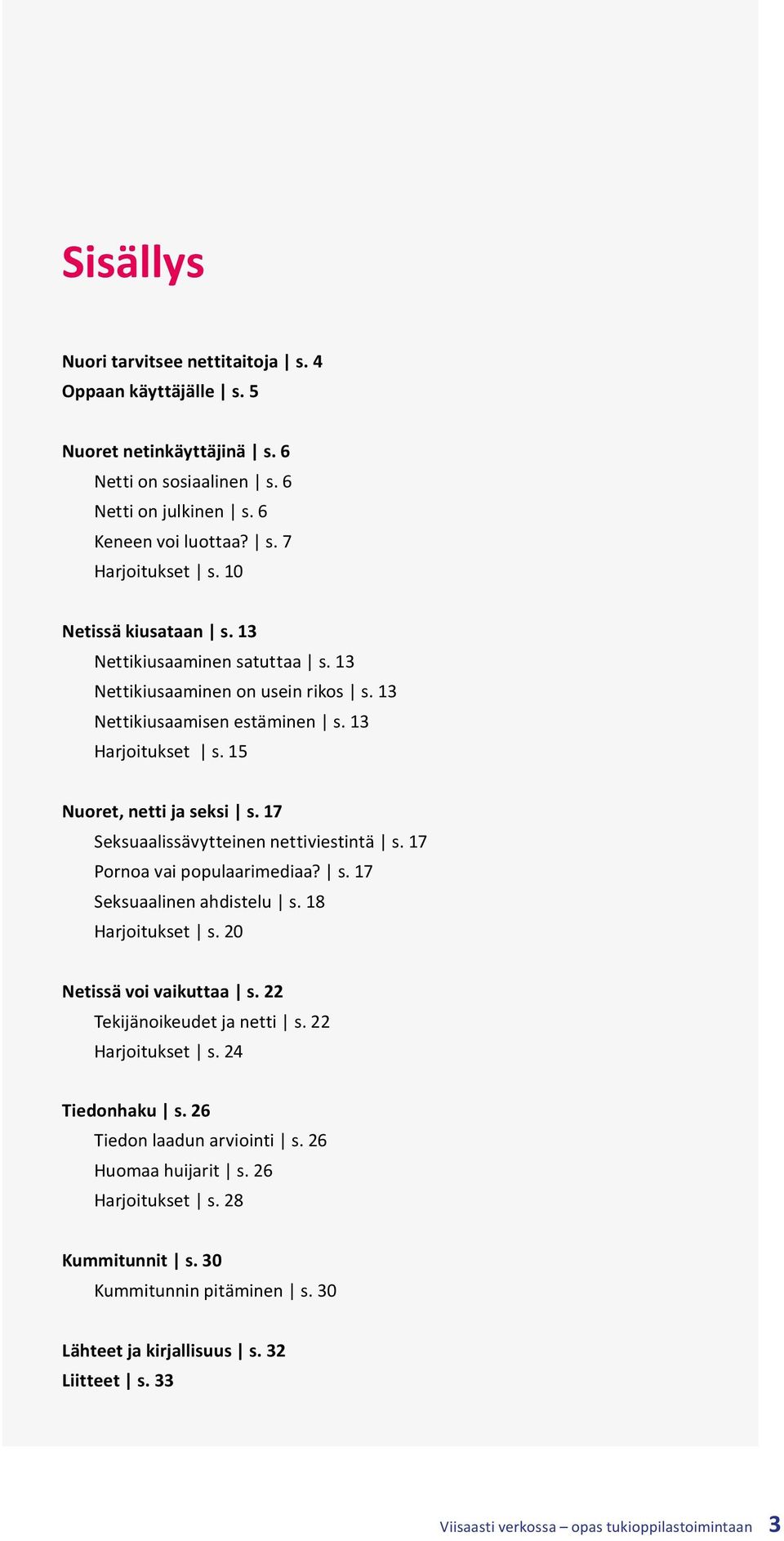 Sisällys

Nuori tarvitsee nettitaitoja | s. 4
Oppaan käyttäjälle | s. 5

Nuoret netinkäyttäjinä | s. 6
Netti on sosiaalinen | s. 6
Netti on julkinen | s. 6
Keneen voi luottaa? | s. 7
Harjoitukset | s. 10

Netissä kiusataan | s. 13
Nettikiusaaminen satuttaa | s. 13
Nettikiusaaminen on usein rikos | s. 13
Nettikiusaamisen estäminen | s. 13
Harjoitukset | s. 15

Nuoret, netti ja seksi | s. 17
Seksuaalissävytteinen nettiviestintä | s. 17
Pornoa vai populaarimediaa? | s. 17
Seksuaalinen ahdistelu | s. 18
Harjoitukset | s. 20

Netissä voi vaikuttaa | s. 22
Tekijänoikeudet ja netti | s. 22
Harjoitukset | s. 24

Tiedonhaku | s. 26
Tiedon laadun arviointi | s. 26
Huomaa huijarit | s. 26
Harjoitukset | s. 28

Kummitunnit | s. 30
Kummitunnin pitäminen | s. 30

Lähteet ja kirjallisuus | s. 32
Liitteet | s. 33

Viisaasti verkossa – opas tukioppilastoimintaan 3